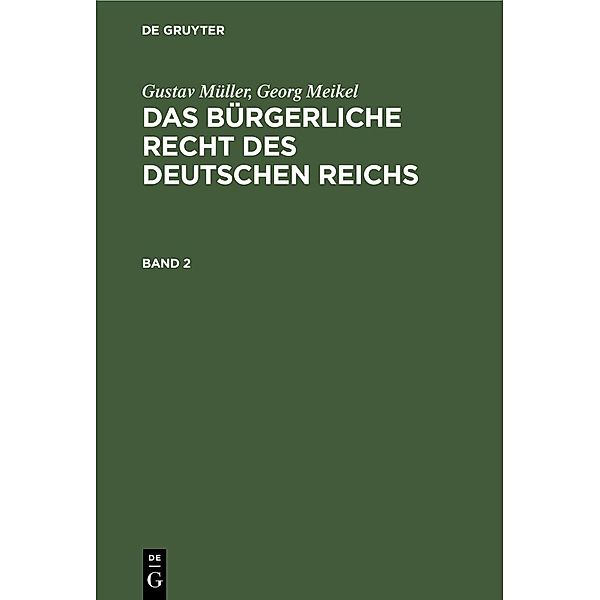 DE GRUYTER

Gustav Müller, Georg Meikel
DAS BÜRGERLICHE RECHT DES DEUTSCHEN REICHS

BAND 2

DE
G